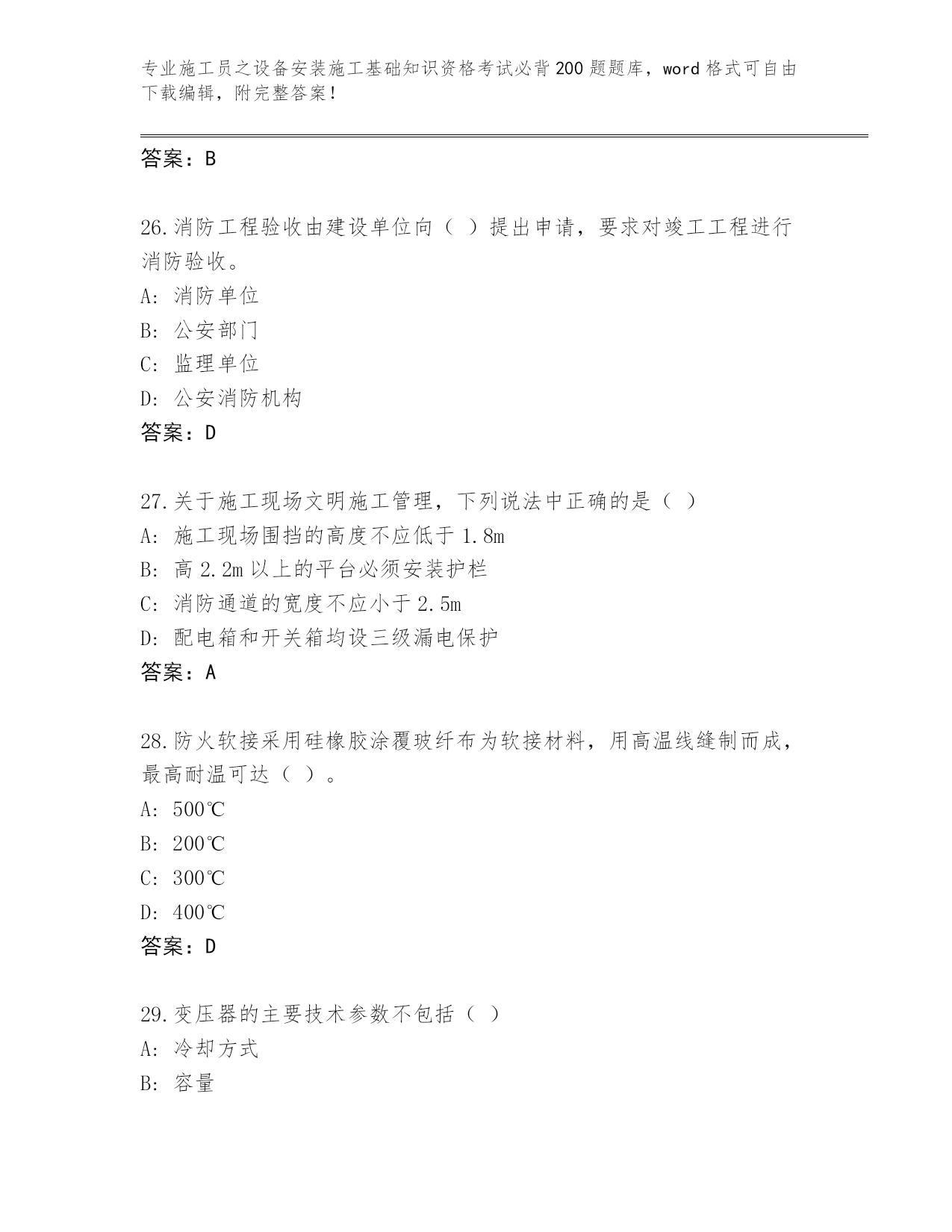 专业施工员之设备安装施工基础知识资格考试必背200题题库，word格式可自由下载编辑，附完整答案！

答案：B

26.消防工程验收由建设单位向（ ）提出申请，要求对竣工工程进行消防验收。
A: 消防单位
B: 公安部门
C: 监理单位
D: 公安消防机构
答案：D

27.关于施工现场文明施工管理，下列说法中正确的是（ ）
A: 施工现场围挡的高度不应低于1.8m
B: 高2.2m以上的平台必须安装护栏
C: 消防通道的宽度不应小于2.5m
D: 配电箱和开关箱均设三级漏电保护
答案：A

28.防火软接采用硅橡胶涂覆玻纤布为软接材料，用高温线缝制而成，最高耐温可达（ ）。
A: 500℃
B: 200℃
C: 300℃
D: 400℃
答案：D

29.变压器的主要技术参数不包括（ ）
A: 冷却方式
B: 容量